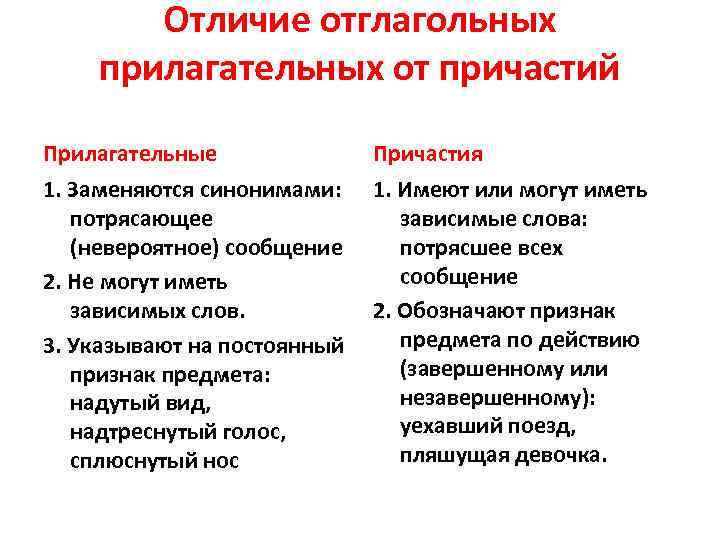 Отличие отглагольных прилагательных от причастий

Прилагательные

1. Заменяются синонимами: потрясающее (невероятное) сообщение

2. Не могут иметь зависимых слов.

3. Указывают на постоянный признак предмета: надутый вид, надтреснутый голос, сплюснутый нос

Причастия

1. Имеют или могут иметь зависимые слова: потрясшее всех сообщение

2. Обозначают признак предмета по действию (завершенному или незавершенному): уехавший поезд, пляшущая девочка.